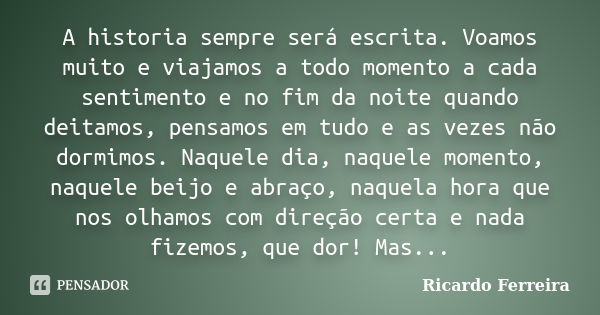 A historia sempre será escrita. Voamos muito e viajamos a todo momento a cada sentimento e no fim da noite quando deitamos, pensamos em tudo e as vezes não dormimos. Naquele dia, naquele momento, naquele beijo e abraço, naquela hora que nos olhamos com direção certa e nada fizemos, que dor! Mas...

PENSADOR

Ricardo Ferreira